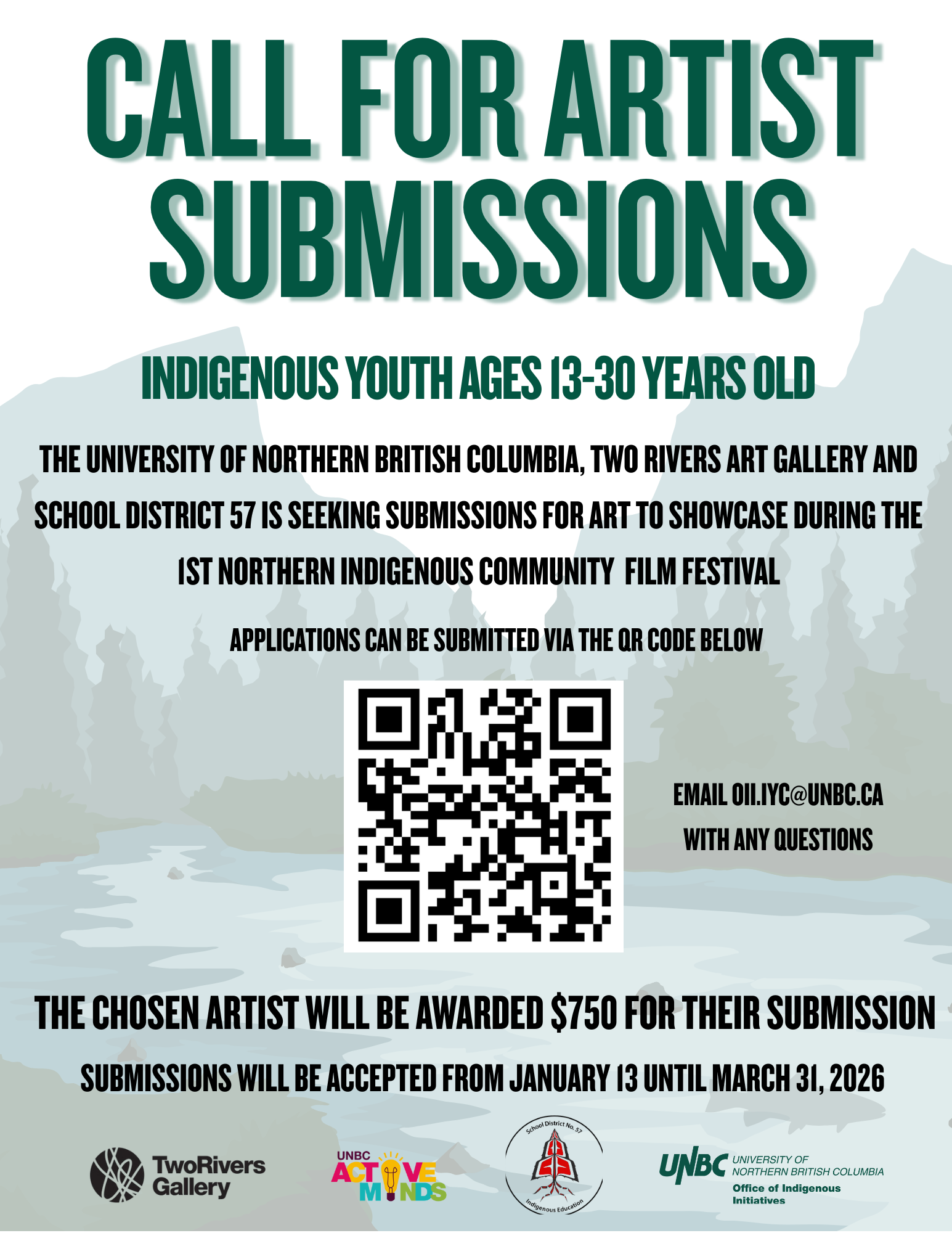 CALL FOR ARTIST SUBMISSIONS

INDIGENOUS YOUTH AGES 13-30 YEARS OLD

THE UNIVERSITY OF NORTHERN BRITISH COLUMBIA, TWO RIVERS ART GALLERY AND SCHOOL DISTRICT 57 IS SEEKING SUBMISSIONS FOR ART TO SHOWCASE DURING THE 1ST NORTHERN INDIGENOUS COMMUNITY FILM FESTIVAL

APPLICATIONS CAN BE SUBMITTED VIA THE QR CODE BELOW

EMAIL OII.IYC@UNBC.CA
WITH ANY QUESTIONS

THE CHOSEN ARTIST WILL BE AWARDED $750 FOR THEIR SUBMISSION

SUBMISSIONS WILL BE ACCEPTED FROM JANUARY 13 UNTIL MARCH 31, 2026

TwoRivers
Gallery

UNBC
ACTIVE
MINDS

School District No. 57
Indigenous Education

UNBC
UNIVERSITY OF
NORTHERN BRITISH COLUMBIA
Office of Indigenous
Initiatives